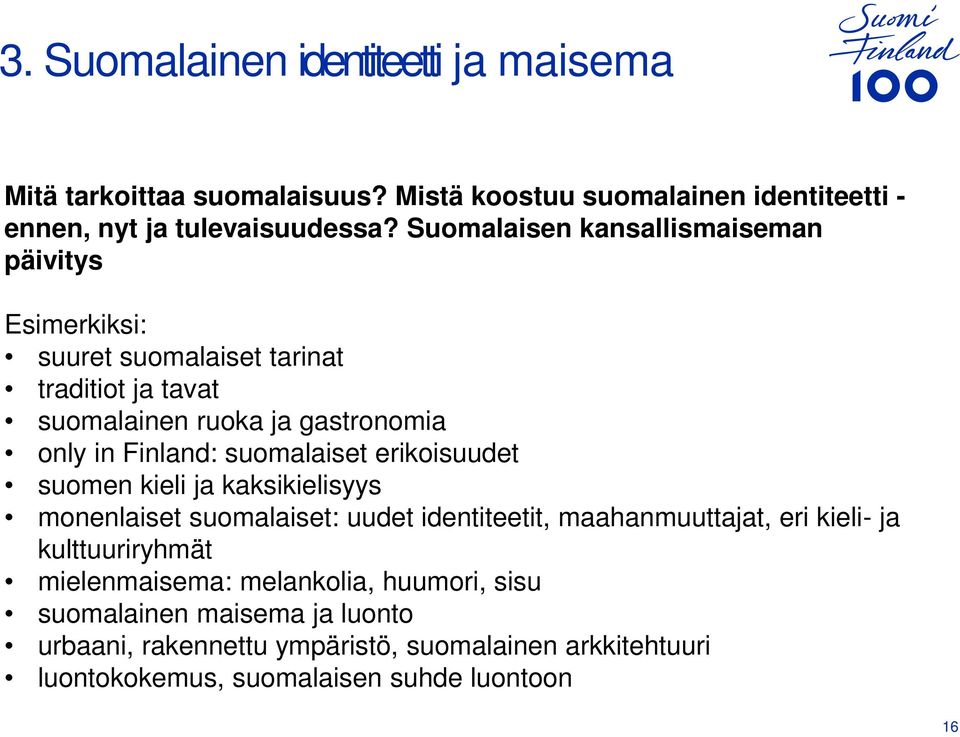 3. Suomalainen identiteetti ja maisema

Suomi Finland 100

Mitä tarkoittaa suomalaisuus? Mistä koostuu suomalainen identiteetti - ennen, nyt ja tulevaisuudessa? Suomalaisen kansallismaiseman päivitys

Esimerkiksi:
• suuret suomalaiset tarinat
• traditiot ja tavat
• suomalainen ruoka ja gastronomia
• only in Finland: suomalaiset erikoisuudet
• suomen kieli ja kaksikielisyys
• monenlaiset suomalaiset: uudet identiteetit, maahanmuuttajat, eri kieli- ja kulttuuriryhmät
• mielenmaisema: melankolia, huumori, sisu
• suomalainen maisema ja luonto
• urbaani, rakennettu ympäristö, suomalainen arkkitehtuuri
• luontokokemus, suomalaisen suhde luontoon

16